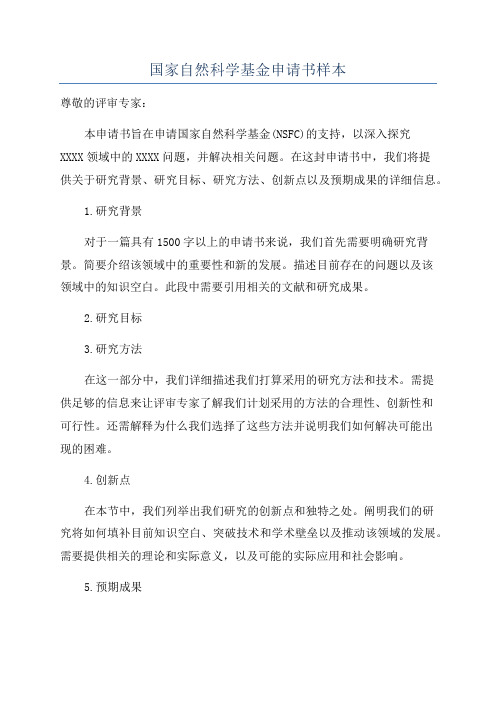 国家自然科学基金申请书样本

尊敬的评审专家：

本申请书旨在申请国家自然科学基金(NSFC)的支持，以深入探究XXXX领域中的XXXX问题，并解决相关问题。在这封申请书中，我们将提供关于研究背景、研究目标、研究方法、创新点以及预期成果的详细信息。

1.研究背景

对于一篇具有1500字以上的申请书来说，我们首先需要明确研究背景。简要介绍该领域中的重要性和新的发展。描述目前存在的问题以及该领域中的知识空白。此段中需要引用相关的文献和研究成果。

2.研究目标

3.研究方法

在这一部分中，我们详细描述我们打算采用的研究方法和技术。需提供足够的信息来让评审专家了解我们计划采用的方法的合理性、创新性和可行性。还需解释为什么我们选择了这些方法并说明我们如何解决可能出现的困难。

4.创新点

在本节中，我们列举出我们研究的创新点和独特之处。阐明我们的研究将如何填补目前知识空白、突破技术和学术壁垒以及推动该领域的发展。需要提供相关的理论和实际意义，以及可能的实际应用和社会影响。

5.预期成果